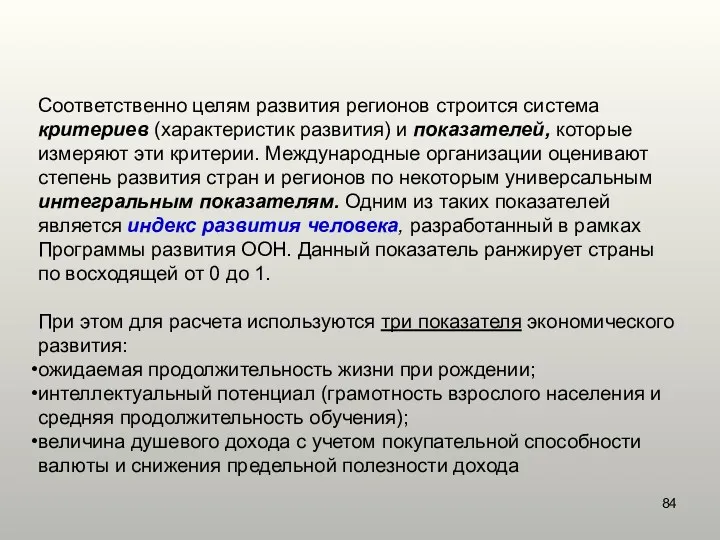 Соответственно целям развития регионов строится система критериев (характеристик развития) и показателей, которые измеряют эти критерии. Международные организации оценивают степень развития стран и регионов по некоторым универсальным интегральным показателям. Одним из таких показателей является индекс развития человека, разработанный в рамках Программы развития ООН. Данный показатель ранжирует страны по восходящей от 0 до 1.

При этом для расчета используются три показателя экономического развития:
•ожидаемая продолжительность жизни при рождении;
•интеллектуальный потенциал (грамотность взрослого населения и средняя продолжительность обучения);
•величина душевого дохода с учетом покупательной способности валюты и снижения предельной полезности дохода

84